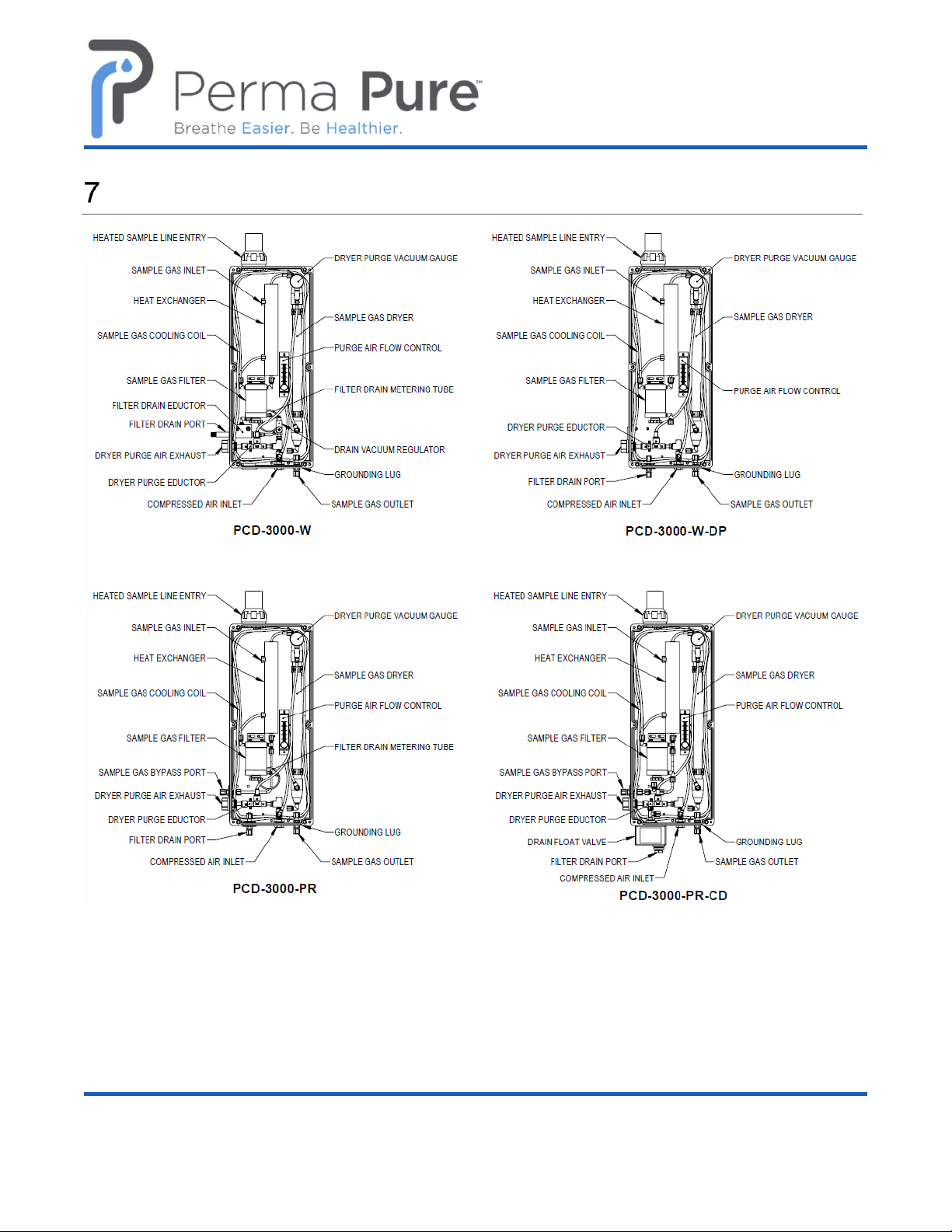 Perma Pure™
Breathe Easier. Be Healthier.

7

HEATED SAMPLE LINE ENTRY
SAMPLE GAS INLET
HEAT EXCHANGER
SAMPLE GAS COOLING COIL
SAMPLE GAS FILTER
FILTER DRAIN EDUCTOR
FILTER DRAIN PORT
DRYER PURGE AIR EXHAUST
DRYER PURGE EDUCTOR
COMPRESSED AIR INLET
DRYER PURGE VACUUM GAUGE
SAMPLE GAS DRYER
PURGE AIR FLOW CONTROL
FILTER DRAIN METERING TUBE
DRAIN VACUUM REGULATOR
GROUNDING LUG
SAMPLE GAS OUTLET
PCD-3000-W

HEATED SAMPLE LINE ENTRY
SAMPLE GAS INLET
HEAT EXCHANGER
SAMPLE GAS COOLING COIL
SAMPLE GAS FILTER
DRYER PURGE EDUCTOR
DRYER PURGE AIR EXHAUST
FILTER DRAIN PORT
COMPRESSED AIR INLET
DRYER PURGE VACUUM GAUGE
SAMPLE GAS DRYER
PURGE AIR FLOW CONTROL
GROUNDING LUG
SAMPLE GAS OUTLET
PCD-3000-W-DP

HEATED SAMPLE LINE ENTRY
SAMPLE GAS INLET
HEAT EXCHANGER
SAMPLE GAS COOLING COIL
SAMPLE GAS FILTER
SAMPLE GAS BYPASS PORT
DRYER PURGE AIR EXHAUST
DRYER PURGE EDUCTOR
FILTER DRAIN PORT
COMPRESSED AIR INLET
DRYER PURGE VACUUM GAUGE
SAMPLE GAS DRYER
PURGE AIR FLOW CONTROL
FILTER DRAIN METERING TUBE
GROUNDING LUG
SAMPLE GAS OUTLET
PCD-3000-PR

HEATED SAMPLE LINE ENTRY
SAMPLE GAS INLET
HEAT EXCHANGER
SAMPLE GAS COOLING COIL
SAMPLE GAS FILTER
SAMPLE GAS BYPASS PORT
DRYER PURGE AIR EXHAUST
DRYER PURGE EDUCTOR
DRAIN FLOAT VALVE
FILTER DRAIN PORT
COMPRESSED AIR INLET
DRYER PURGE VACUUM GAUGE
SAMPLE GAS DRYER
PURGE AIR FLOW CONTROL
GROUNDING LUG
SAMPLE GAS OUTLET
PCD-3000-PR-CD